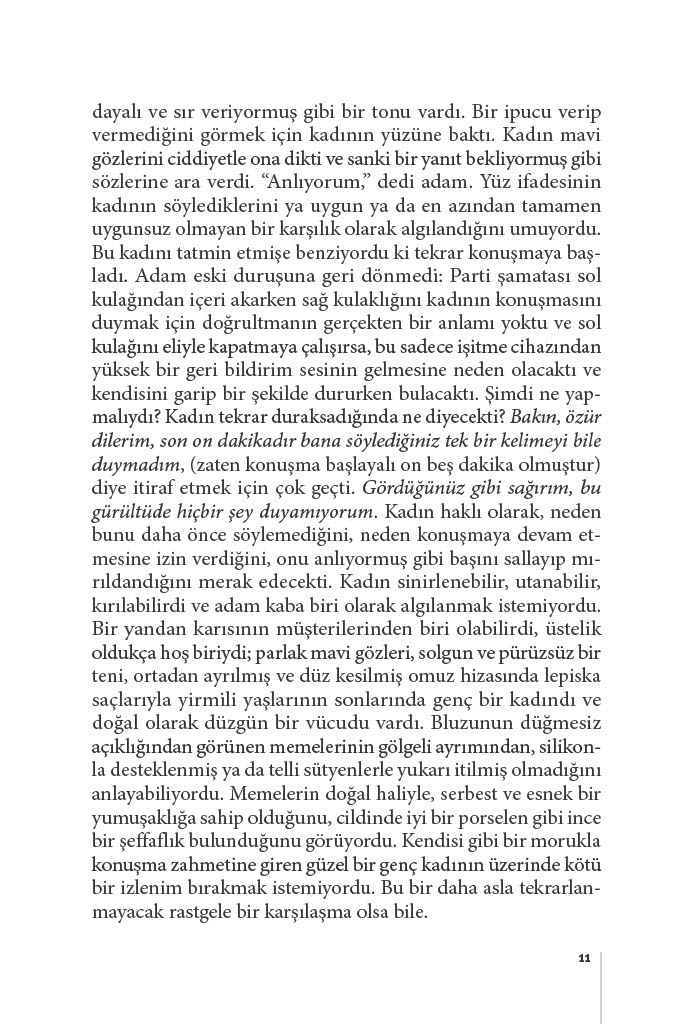 dayalı ve sır veriyormuş gibi bir tonu vardı. Bir ipucu verip vermediğini görmek için kadının yüzüne baktı. Kadın mavi gözlerini ciddiyetle ona dikti ve sanki bir yanıt bekliyormuş gibi sözlerine ara verdi. “Anlıyorum,” dedi adam. Yüz ifadesinin kadının söylediklerini ya uygun ya da en azından tamamen uygunsuz olmayan bir karşılık olarak algılandığını umuyordu. Bu kadını tatmin etmişe benziyordu ki tekrar konuşmaya başladı. Adam eski duruşuna geri dönmedi: Parti şamatası sol kulağından içeri akarken sağ kulaklığını kadının konuşmasını duymak için doğrultmanın gerçekten bir anlamı yoktu ve sol kulağını eliyle kapatmaya çalışırsa, bu sadece işitme cihazından yüksek bir geri bildirim sesinin gelmesine neden olacaktı ve kendisini garip bir şekilde dururken bulacaktı. Şimdi ne yapmalıydı? Kadın tekrar duraksadığında ne diyecekti? Bakın, özür dilerim, son on dakikadır bana söylediğiniz tek bir kelimeyi bile duymadım, (zaten konuşma başlayalı on beş dakika olmuştur) diye itiraf etmek için çok geçti. Gördüğünüz gibi sağırım, bu gürültüde hiçbir şey duyamıyorum. Kadın haklı olarak, neden bunu daha önce söylemediğini, neden konuşmaya devam etmesine izin verdiğini, onu anlıyormuş gibi başını sallayıp mırıldandığını merak edecekti. Kadın sinirlenebilir, utanabilir, kırılabilirdi ve adam kaba biri olarak algılanmak istemiyordu. Bir yandan karısının müşterilerinden biri olabilirdi, üstelik oldukça hoş biriydi; parlak mavi gözleri, solgun ve pürüzsüz bir teni, ortadan ayrılmış ve düz kesilmiş omuz hizasında lepiska saçlarıyla yirmili yaşlarının sonlarında genç bir kadındı ve doğal olarak düzgün bir vücudu vardı. Bluzunun düğmesiz açıklığından görünen memelerinin gölgeli ayrımından, silikonla desteklenmiş ya da telli sütyenlerle yukarı itilmiş olmadığını anlayabiliyordu. Memelerin doğal haliyle, serbest ve esnek bir yumuşaklığa sahip olduğunu, cildinde iyi bir porselen gibi ince bir şeffaflık bulunduğunu görüyordu. Kendisi gibi bir morukla konuşma zahmetine giren güzel bir genç kadının üzerinde kötü bir izlenim bırakmak istemiyordu. Bu bir daha asla tekrarlanmayacak rastgele bir karşılaşma olsa bile.

11